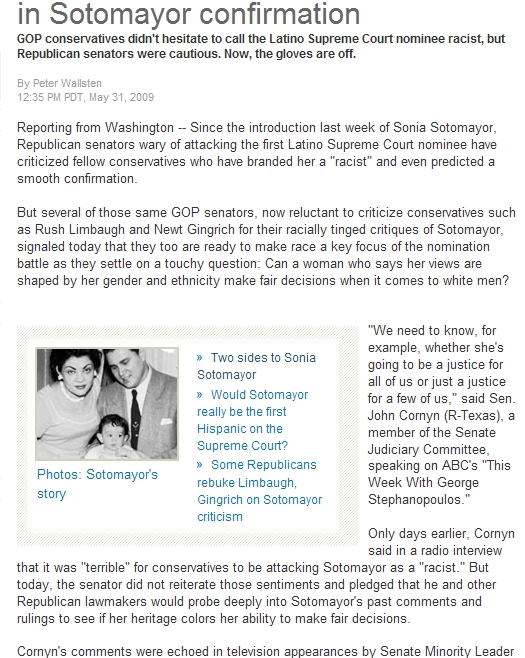 in Sotomayor confirmation

GOP conservatives didn't hesitate to call the Latino Supreme Court nominee racist, but Republican senators were cautious. Now, the gloves are off.

By Peter Wallsten
12:35 PM PDT, May 31, 2009

Reporting from Washington -- Since the introduction last week of Sonia Sotomayor, Republican senators wary of attacking the first Latino Supreme Court nominee have criticized fellow conservatives who have branded her a "racist" and even predicted a smooth confirmation.

But several of those same GOP senators, now reluctant to criticize conservatives such as Rush Limbaugh and Newt Gingrich for their racially tinged critiques of Sotomayor, signaled today that they too are ready to make race a key focus of the nomination battle as they settle on a touchy question: Can a woman who says her views are shaped by her gender and ethnicity make fair decisions when it comes to white men?

Photos: Sotomayor's story

» Two sides to Sonia Sotomayor
» Would Sotomayor really be the first Hispanic on the Supreme Court?
» Some Republicans rebuke Limbaugh, Gingrich on Sotomayor criticism

"We need to know, for example, whether she's going to be a justice for all of us or just a justice for a few of us," said Sen. John Cornyn (R-Texas), a member of the Senate Judiciary Committee, speaking on ABC's "This Week With George Stephanopoulos."

Only days earlier, Cornyn said in a radio interview that it was "terrible" for conservatives to be attacking Sotomayor as a "racist." But today, the senator did not reiterate those sentiments and pledged that he and other Republican lawmakers would probe deeply into Sotomayor's past comments and rulings to see if her heritage colors her ability to make fair decisions.

Cornyn's comments were echoed in television appearances by Senate Minority Leader